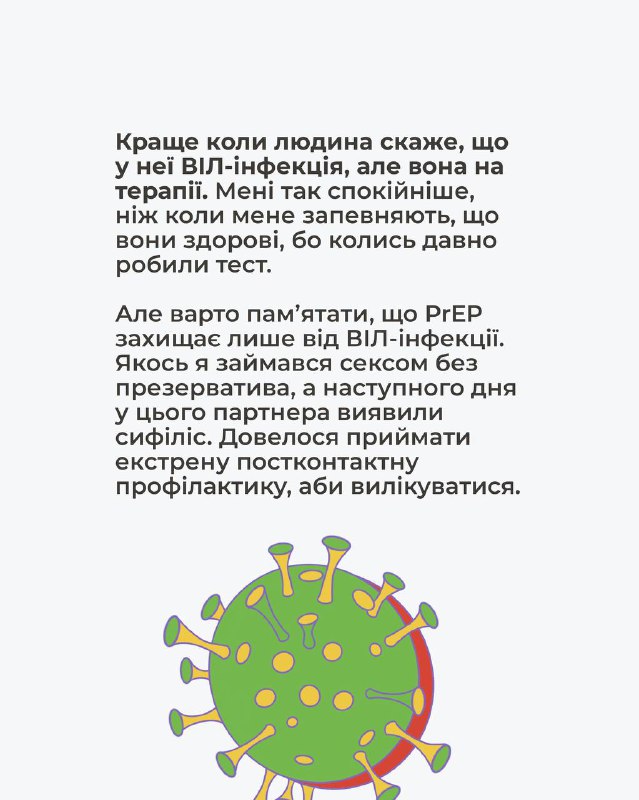 Краще коли людина скаже, що у неї ВІЛ-інфекція, але вона на терапії. Мені так спокійніше, ніж коли мене запевняють, що вони здорові, бо колись давно робили тест.

Але варто пам'ятати, що PrEP захищає лише від ВІЛ-інфекції. Якось я займався сексом без презерватива, а наступного дня у цього партнера виявили сифіліс. Довелося приймати екстрену постконтактну профілактику, аби вилікуватися.